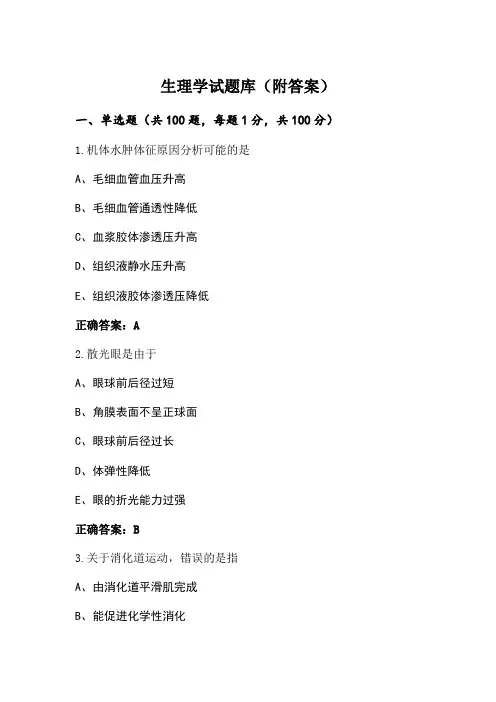 生理学试题库（附答案）

一、单选题（共 100 题，每题 1 分，共 100 分）

1.机体水肿体征原因分析可能的是

A、毛细血管血压升高

B、毛细血管通透性降低

C、血浆胶体渗透压升高

D、组织液静水压升高

E、组织液胶体渗透压降低

正确答案：A

2.散光眼是由于

A、眼球前后径过短

B、角膜表面不呈正球面

C、眼球前后径过长

D、体弹性降低

E、眼的折光能力过强

正确答案：B

3.关于消化道运动，错误的是指

A、由消化道平滑肌完成

B、能促进化学性消化